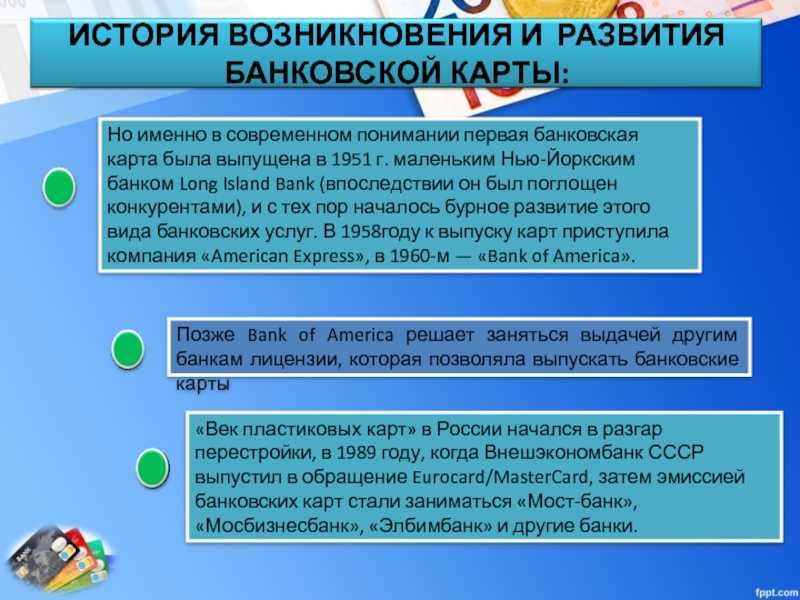 ИСТОРИЯ ВОЗНИКНОВЕНИЯ И РАЗВИТИЯ БАНКОВСКОЙ КАРТЫ:

Но именно в современном понимании первая банковская карта была выпущена в 1951 г. маленьким Нью-Йоркским банком Long Island Bank (впоследствии он был поглощен конкурентами), и с тех пор началось бурное развитие этого вида банковских услуг. В 1958году к выпуску карт приступила компания «American Express», в 1960-м — «Bank of America».

Позже Bank of America решает заняться выдачей другим банкам лицензии, которая позволяла выпускать банковские карты

«Век пластиковых карт» в России начался в разгар перестройки, в 1989 году, когда Внешэкономбанк СССР выпустил в обращение Eurocard/MasterCard, затем эмиссией банковских карт стали заниматься «Мост-банк», «Мосбизнесбанк», «Элбимбанк» и другие банки.

fppt.com